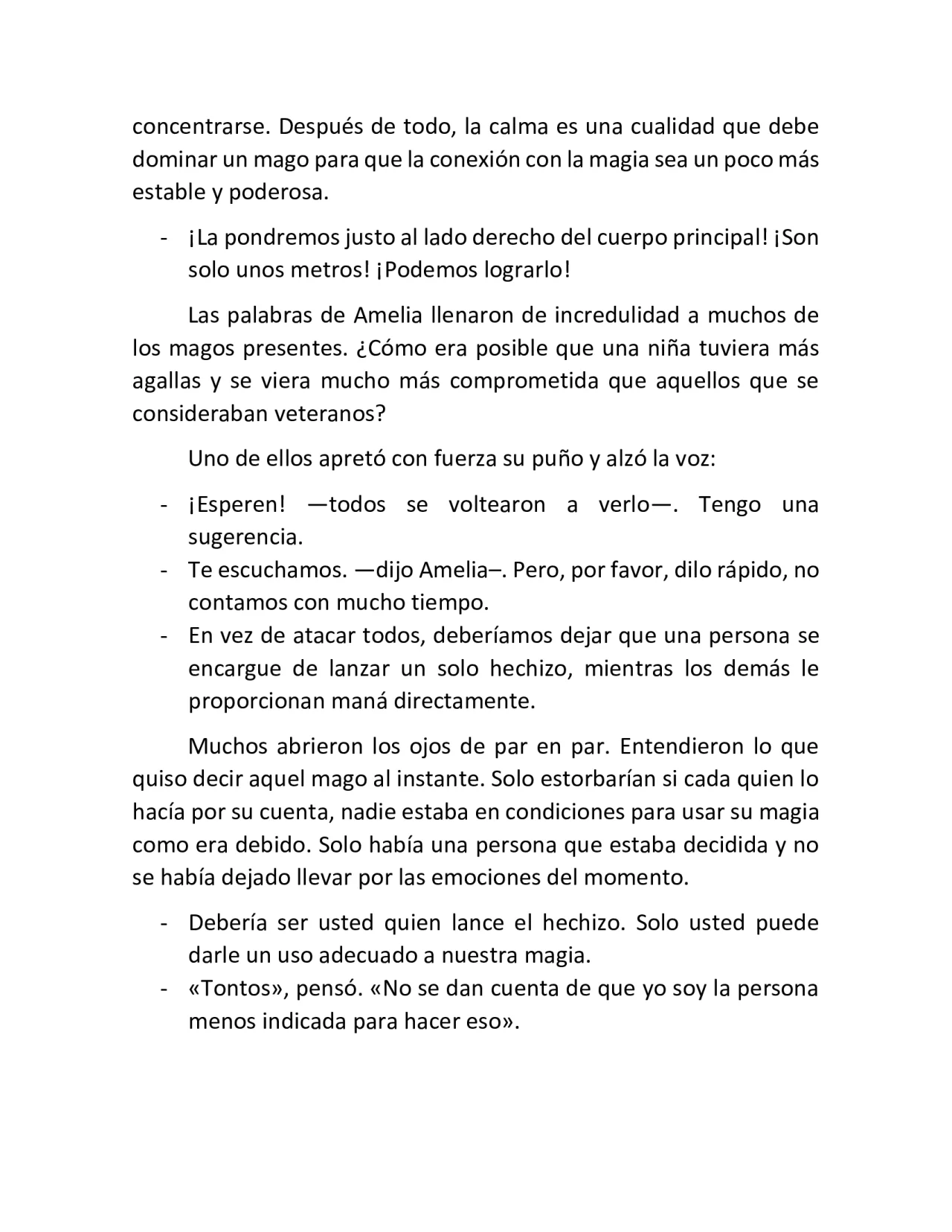 concentrarse. Después de todo, la calma es una cualidad que debe dominar un mago para que la conexión con la magia sea un poco más estable y poderosa.

- ¡La pondremos justo al lado derecho del cuerpo principal! ¡Son solo unos metros! ¡Podemos lograrlo!

Las palabras de Amelia llenaron de incredulidad a muchos de los magos presentes. ¿Cómo era posible que una niña tuviera más agallas y se viera mucho más comprometida que aquellos que se consideraban veteranos?

Uno de ellos apretó con fuerza su puño y alzó la voz:

- ¡Esperen! —todos se voltearon a verlo—. Tengo una sugerencia.
- Te escuchamos. —dijo Amelia–. Pero, por favor, dilo rápido, no contamos con mucho tiempo.
- En vez de atacar todos, deberíamos dejar que una persona se encargue de lanzar un solo hechizo, mientras los demás le proporcionan maná directamente.

Muchos abrieron los ojos de par en par. Entendieron lo que quiso decir aquel mago al instante. Solo estorbarían si cada quien lo hacía por su cuenta, nadie estaba en condiciones para usar su magia como era debido. Solo había una persona que estaba decidida y no se había dejado llevar por las emociones del momento.

- Debería ser usted quien lance el hechizo. Solo usted puede darle un uso adecuado a nuestra magia.
- «Tontos», pensó. «No se dan cuenta de que yo soy la persona menos indicada para hacer eso».